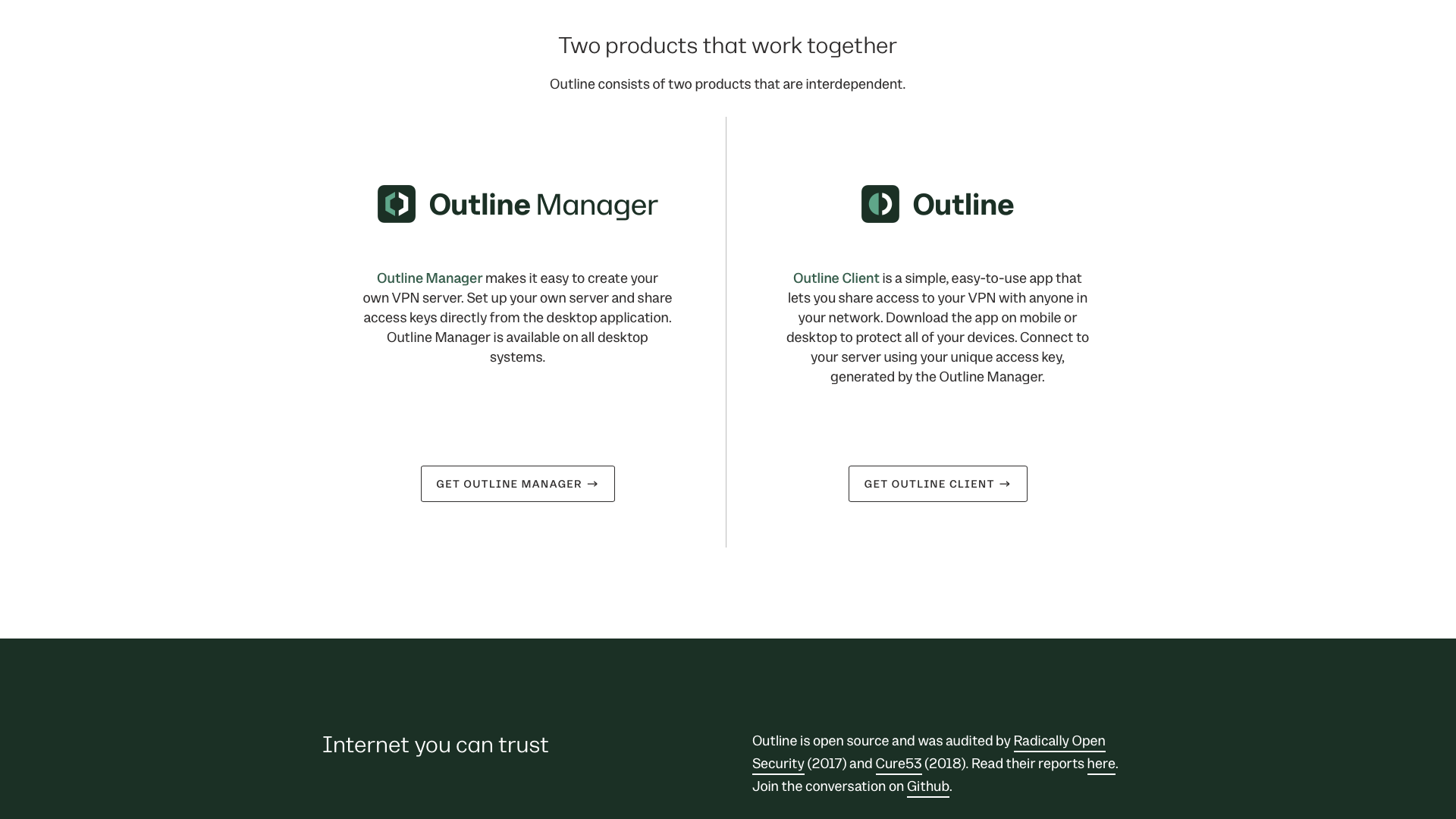 Two products that work together

Outline consists of two products that are interdependent.

Outline Manager

Outline Manager makes it easy to create your own VPN server. Set up your own server and share access keys directly from the desktop application. Outline Manager is available on all desktop systems.

GET OUTLINE MANAGER →

Outline

Outline Client is a simple, easy-to-use app that lets you share access to your VPN with anyone in your network. Download the app on mobile or desktop to protect all of your devices. Connect to your server using your unique access key, generated by the Outline Manager.

GET OUTLINE CLIENT →

Internet you can trust

Outline is open source and was audited by Radically Open Security (2017) and Cure53 (2018). Read their reports here. Join the conversation on Github.